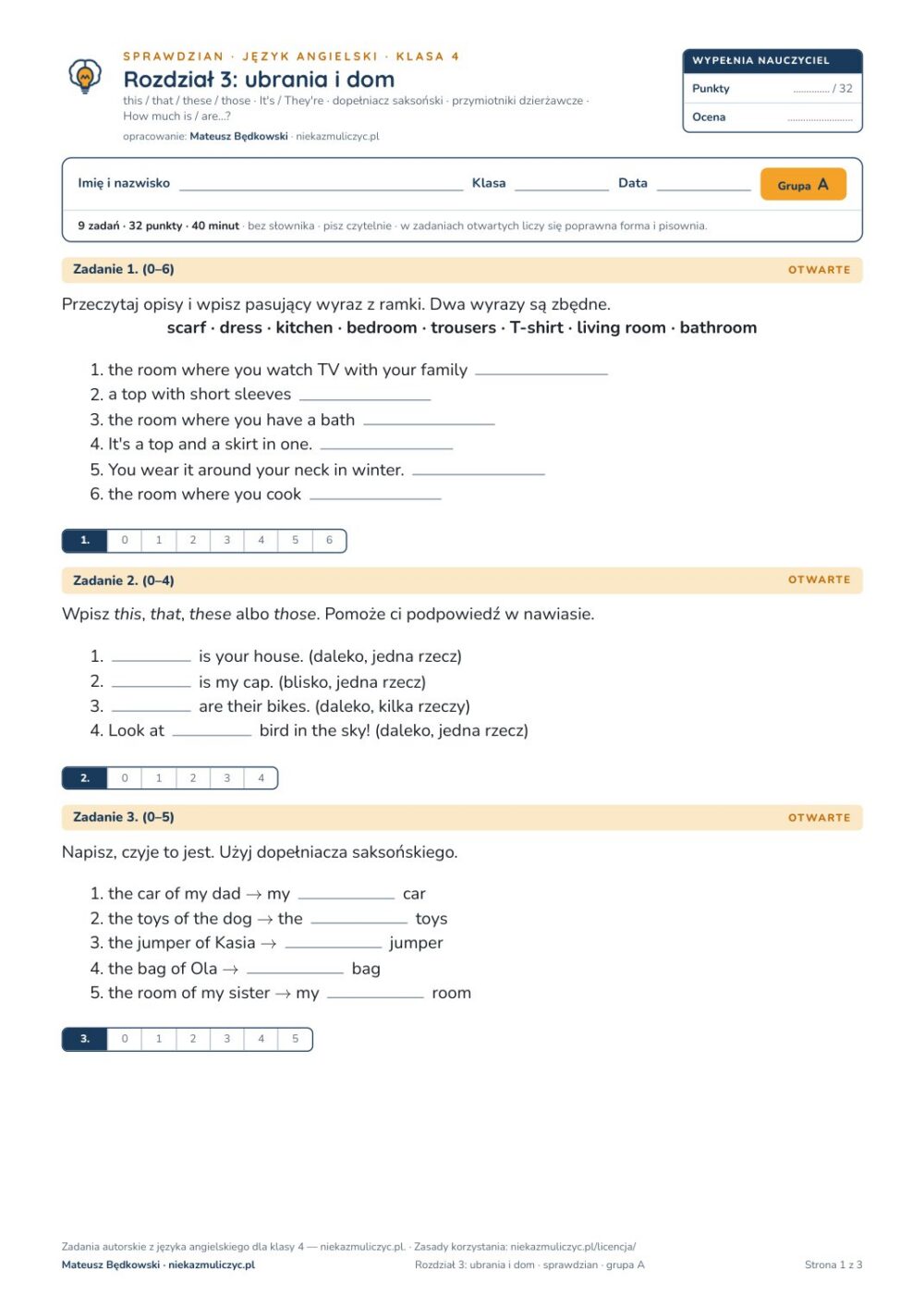 SPRAWDZIAN · JĘZYK ANGIELSKI · KLASA 4
Rozdział 3: ubrania i dom
this / that / these / those · It's / They're · dopełniacz saksoński · przymiotniki dzierżawcze · How much is / are...?
opracowanie: Mateusz Będkowski · niekazmuliczyc.pl

WYPEŁNIA NAUCZYCIEL
Punkty ____ / 32
Ocena ____

Imię i nazwisko ____ Klasa ____ Data ____ Grupa A

9 zadań · 32 punkty · 40 minut · bez słownika · pisz czytelnie · w zadaniach otwartych liczy się poprawna forma i pisownia.

Zadanie 1. (0–6) OTWARTE

Przeczytaj opisy i wpisz pasujący wyraz z ramki. Dwa wyrazy są zbędne.
scarf · dress · kitchen · bedroom · trousers · T-shirt · living room · bathroom

1. the room where you watch TV with your family ____
2. a top with short sleeves ____
3. the room where you have a bath ____
4. It's a top and a skirt in one. ____
5. You wear it around your neck in winter. ____
6. the room where you cook ____

| 1. | 0 | 1 | 2 | 3 | 4 | 5 | 6 |
|---|---|---|---|---|---|---|---|

Zadanie 2. (0–4) OTWARTE

Wpisz this, that, these albo those. Pomoże ci podpowiedź w nawiasie.

1. ____ is your house. (daleko, jedna rzecz)
2. ____ is my cap. (blisko, jedna rzecz)
3. ____ are their bikes. (daleko, kilka rzeczy)
4. Look at ____ bird in the sky! (daleko, jedna rzecz)

| 2. | 0 | 1 | 2 | 3 | 4 |
|---|---|---|---|---|---|

Zadanie 3. (0–5) OTWARTE

Napisz, czyje to jest. Użyj dopełniacza saksońskiego.

1. the car of my dad → my ____ car
2. the toys of the dog → the ____ toys
3. the jumper of Kasia → ____ jumper
4. the bag of Ola → ____ bag
5. the room of my sister → my ____ room

| 3. | 0 | 1 | 2 | 3 | 4 | 5 |
|---|---|---|---|---|---|---|

Zadania autorskie z języka angielskiego dla klasy 4 — niekazmuliczyc.pl. · Zasady korzystania: niekazmuliczyc.pl/licencja/
Mateusz Będkowski · niekazmuliczyc.pl
Rozdział 3: ubrania i dom · sprawdzian · grupa A
Strona 1 z 3